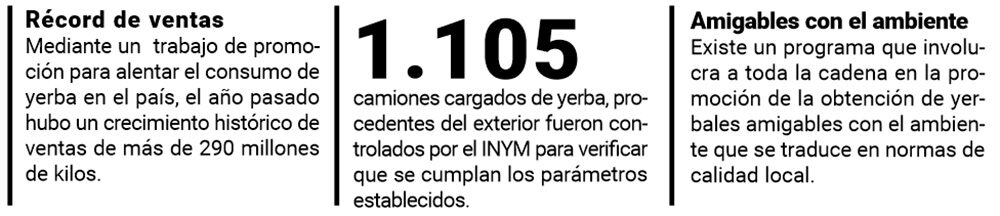 Récord de ventas
Mediante un trabajo de promoción para alentar el consumo de yerba en el país, el año pasado hubo un crecimiento histórico de ventas de más de 290 millones de kilos.

1.105
camiones cargados de yerba, procedentes del exterior fueron controlados por el INYM para verificar que se cumplan los parámetros establecidos.

Amigables con el ambiente
Existe un programa que involucra a toda la cadena en la promoción de la obtención de yerbales amigables con el ambiente que se traduce en normas de calidad local.